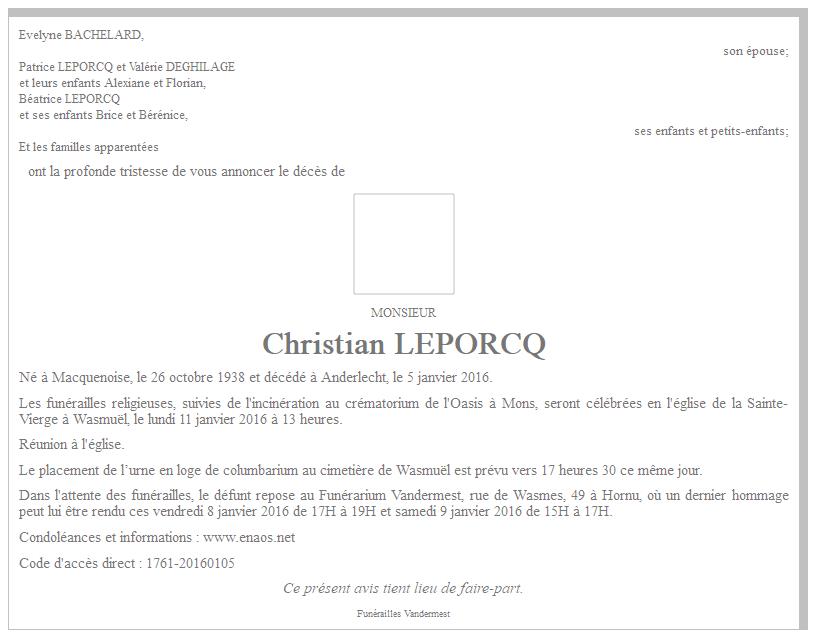 Evelyne BACHELARD,

son épouse;

Patrice LEPORCQ et Valérie DEGHILAGE
et leurs enfants Alexiane et Florian,
Béatrice LEPORCQ
et ses enfants Brice et Bérénice,

ses enfants et petits-enfants;

Et les familles apparentées

ont la profonde tristesse de vous annoncer le décès de

MONSIEUR

Christian LEPORCQ

Né à Macquenoise, le 26 octobre 1938 et décédé à Anderlecht, le 5 janvier 2016.

Les funérailles religieuses, suivies de l'incinération au crématorium de l'Oasis à Mons, seront célébrées en l'église de la Sainte-Vierge à Wasmuël, le lundi 11 janvier 2016 à 13 heures.

Réunion à l'église.

Le placement de l'urne en loge de columbarium au cimetière de Wasmuël est prévu vers 17 heures 30 ce même jour.

Dans l'attente des funérailles, le défunt repose au Funérarium Vandermest, rue de Wasmes, 49 à Hornu, où un dernier hommage peut lui être rendu ces vendredi 8 janvier 2016 de 17H à 19H et samedi 9 janvier 2016 de 15H à 17H.

Condoléances et informations : www.enaos.net

Code d'accès direct : 1761-20160105

Ce présent avis tient lieu de faire-part.

Funérailles Vandermest